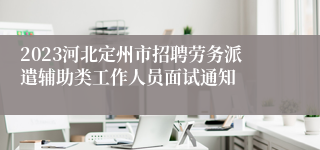 2023河北定州市招聘劳务派遣辅助类工作人员面试通知